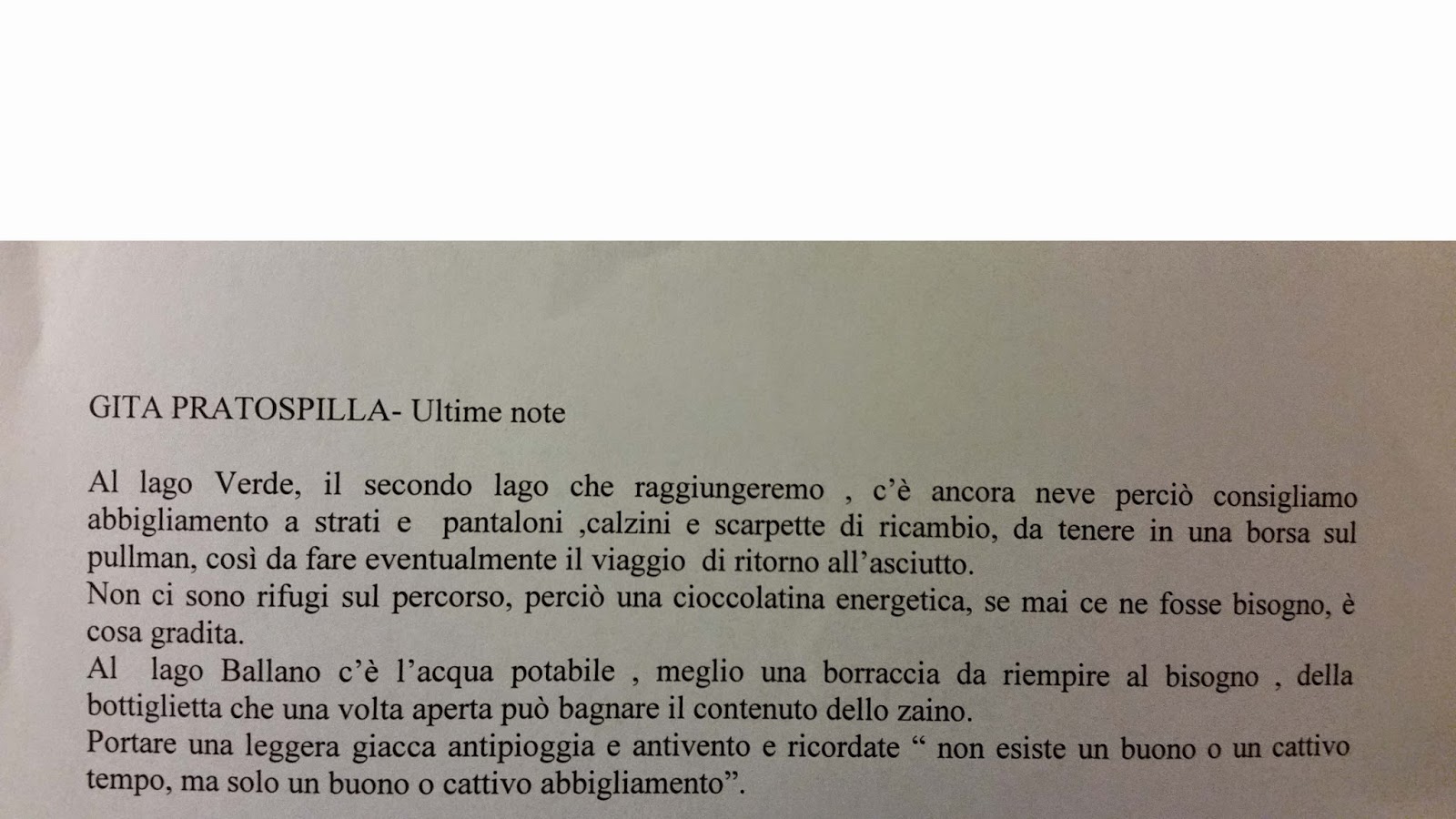 GITA PRATOSPILLA- Ultime note

Al lago Verde, il secondo lago che raggiungeremo , c'è ancora neve perciò consigliamo abbigliamento a strati e pantaloni ,calzini e scarpette di ricambio, da tenere in una borsa sul pullman, così da fare eventualmente il viaggio di ritorno all'asciutto.
Non ci sono rifugi sul percorso, perciò una cioccolatina energetica, se mai ce ne fosse bisogno, è cosa gradita.
Al lago Ballano c'è l'acqua potabile , meglio una borraccia da riempire al bisogno , della bottiglietta che una volta aperta può bagnare il contenuto dello zaino.
Portare una leggera giacca antipioggia e antivento e ricordate " non esiste un buono o un cattivo tempo, ma solo un buono o cattivo abbigliamento".